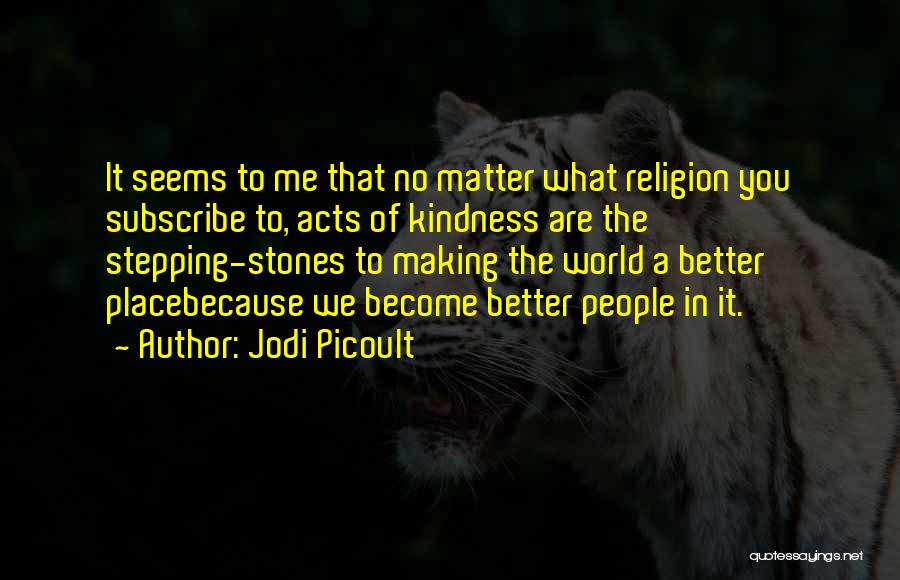 It seems to me that no matter what religion you subscribe to, acts of kindness are the stepping-stones to making the world a better placebecause we become better people in it.
- Author: Jodi Picoult

quotessayings.net